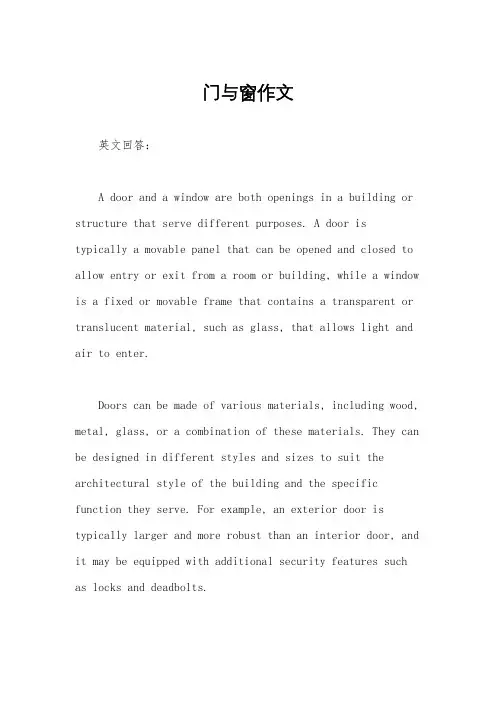 门与窗作文

英文回答：

A door and a window are both openings in a building or structure that serve different purposes. A door is typically a movable panel that can be opened and closed to allow entry or exit from a room or building, while a window is a fixed or movable frame that contains a transparent or translucent material, such as glass, that allows light and air to enter.

Doors can be made of various materials, including wood, metal, glass, or a combination of these materials. They can be designed in different styles and sizes to suit the architectural style of the building and the specific function they serve. For example, an exterior door is typically larger and more robust than an interior door, and it may be equipped with additional security features such as locks and deadbolts.